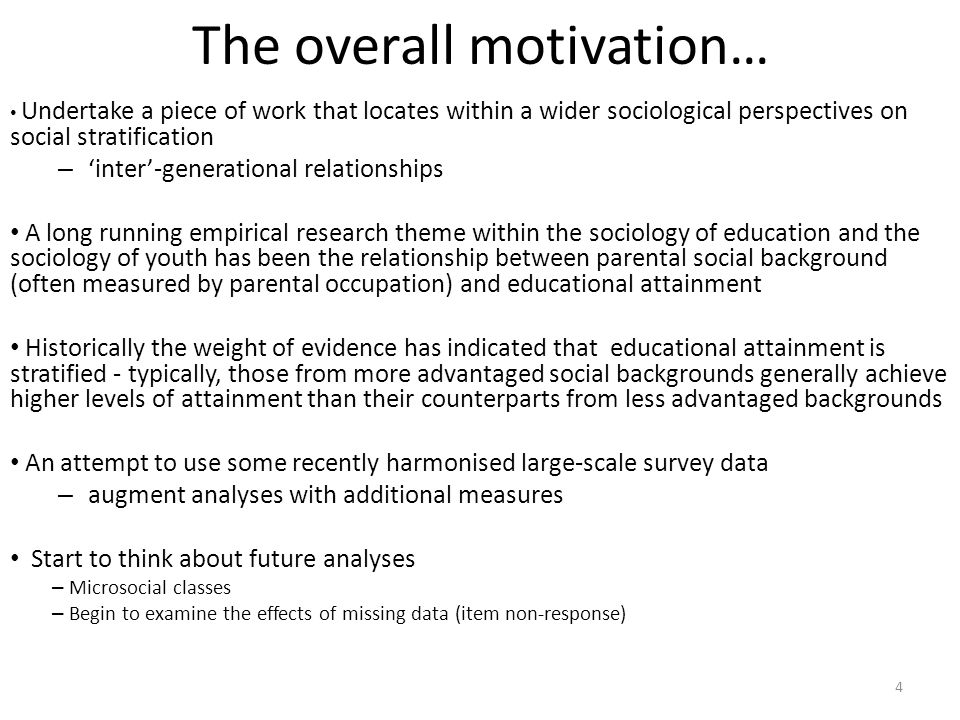 The overall motivation…

• Undertake a piece of work that locates within a wider sociological perspectives on social stratification

– ‘inter’-generational relationships

• A long running empirical research theme within the sociology of education and the sociology of youth has been the relationship between parental social background (often measured by parental occupation) and educational attainment

• Historically the weight of evidence has indicated that educational attainment is stratified - typically, those from more advantaged social backgrounds generally achieve higher levels of attainment than their counterparts from less advantaged backgrounds

• An attempt to use some recently harmonised large-scale survey data

– augment analyses with additional measures

• Start to think about future analyses

– Microsocial classes

– Begin to examine the effects of missing data (item non-response)

4